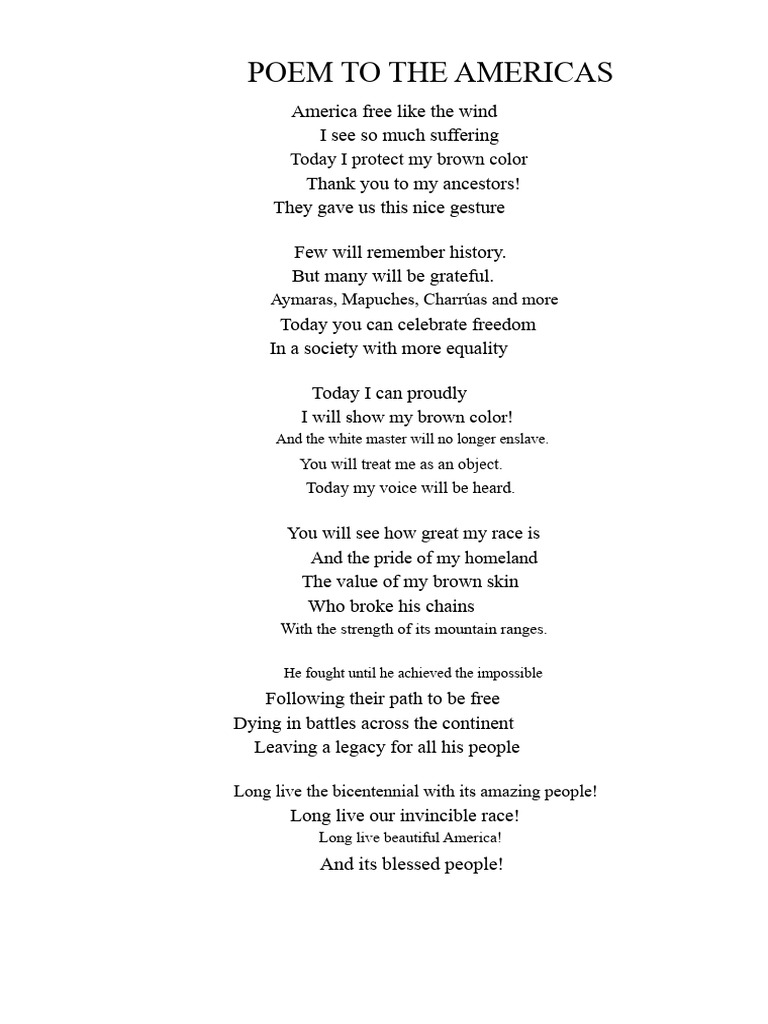 POEM TO THE AMERICAS

America free like the wind
I see so much suffering
Today I protect my brown color
Thank you to my ancestors!
They gave us this nice gesture

Few will remember history.
But many will be grateful.
Aymaras, Mapuches, Charrúas and more
Today you can celebrate freedom
In a society with more equality

Today I can proudly
I will show my brown color!
And the white master will no longer enslave.
You will treat me as an object.
Today my voice will be heard.

You will see how great my race is
And the pride of my homeland
The value of my brown skin
Who broke his chains
With the strength of its mountain ranges.

He fought until he achieved the impossible
Following their path to be free
Dying in battles across the continent
Leaving a legacy for all his people

Long live the bicentennial with its amazing people!
Long live our invincible race!
Long live beautiful America!
And its blessed people!